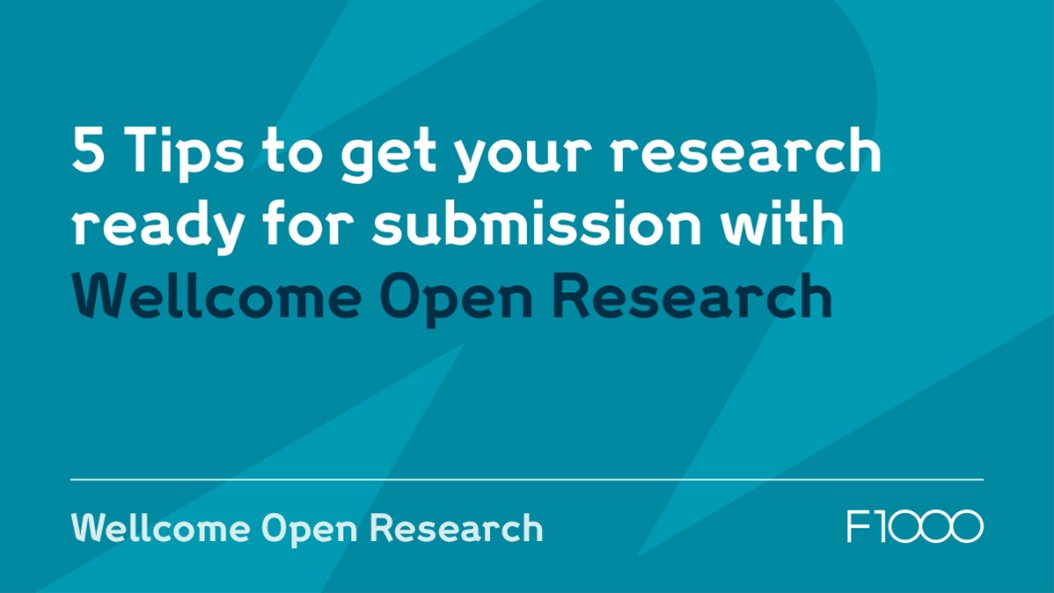 5 Tips to get your research ready for submission with Wellcome Open Research

Wellcome Open Research

F1000